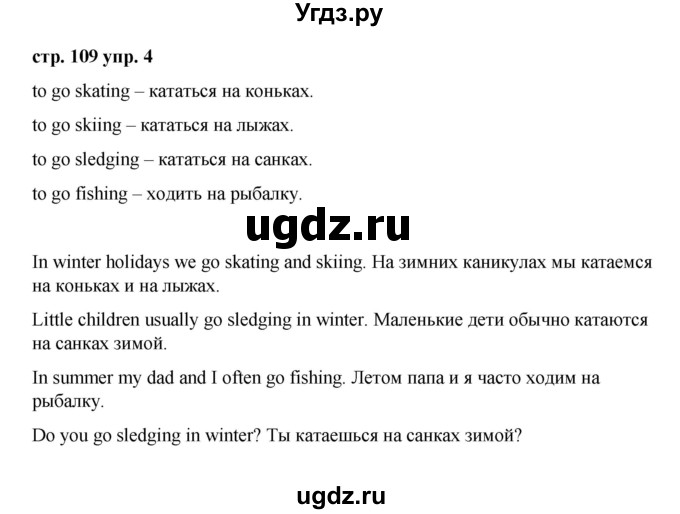 Угдз.ру

стр. 109 упр. 4

to go skating – кататься на коньках.

to go skiing – кататься на лыжах.

to go sledging – кататься на санках.

to go fishing – ходить на рыбалку.

ugdz.ru

In winter holidays we go skating and skiing. На зимних каникулах мы катаемся на коньках и на лыжах.

Little children usually go sledging in winter. Маленькие дети обычно катаются на санках зимой.

In summer my dad and I often go fishing. Летом папа и я часто ходим на рыбалку.

Do you go sledging in winter? Ты катаешься на санках зимой?

ugdz.ru